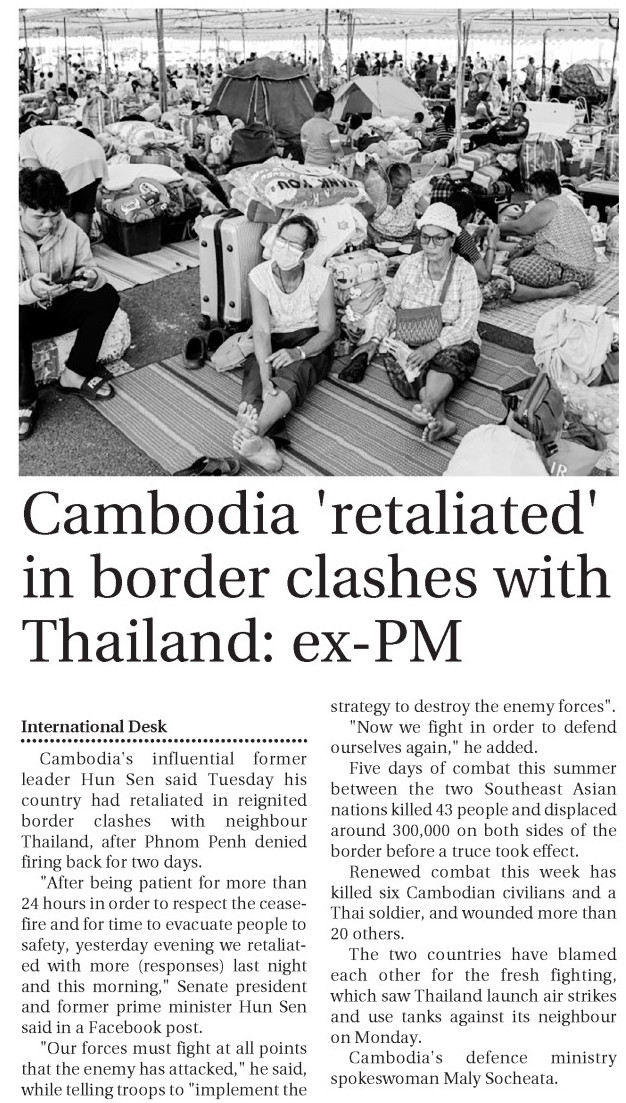 Cambodia 'retaliated' in border clashes with Thailand: ex-PM

International Desk

Cambodia's influential former leader Hun Sen said Tuesday his country had retaliated in reignited border clashes with neighbour Thailand, after Phnom Penh denied firing back for two days.

"After being patient for more than 24 hours in order to respect the ceasefire and for time to evacuate people to safety, yesterday evening we retaliated with more (responses) last night and this morning," Senate president and former prime minister Hun Sen said in a Facebook post.

"Our forces must fight at all points that the enemy has attacked," he said, while telling troops to "implement the strategy to destroy the enemy forces".

"Now we fight in order to defend ourselves again," he added.

Five days of combat this summer between the two Southeast Asian nations killed 43 people and displaced around 300,000 on both sides of the border before a truce took effect.

Renewed combat this week has killed six Cambodian civilians and a Thai soldier, and wounded more than 20 others.

The two countries have blamed each other for the fresh fighting, which saw Thailand launch air strikes and use tanks against its neighbour on Monday.

Cambodia's defence ministry spokeswoman Maly Socheata.